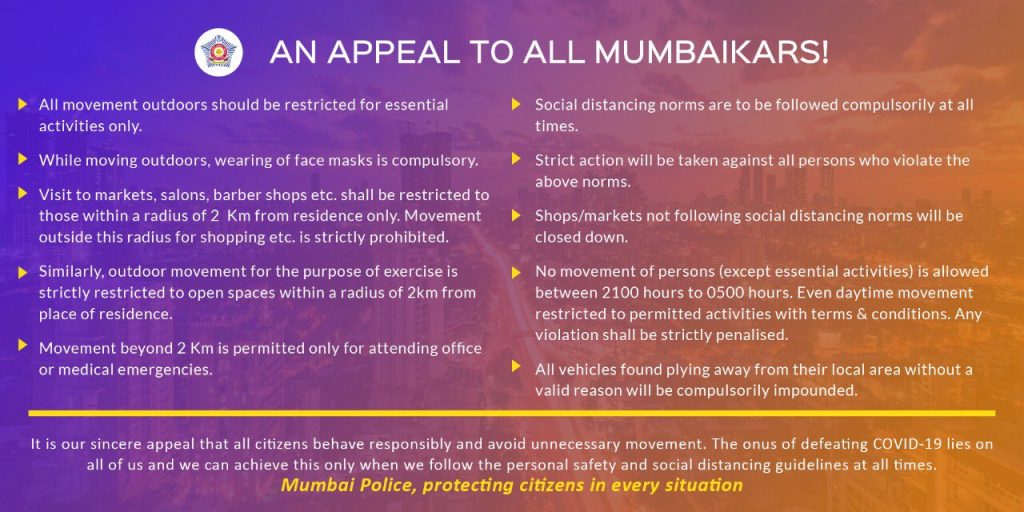 AN APPEAL TO ALL MUMBAIKARS!

All movement outdoors should be restricted for essential activities only.

While moving outdoors, wearing of face masks is compulsory.

Visit to markets, salons, barber shops etc. shall be restricted to those within a radius of 2 Km from residence only. Movement outside this radius for shopping etc. is strictly prohibited.

Similarly, outdoor movement for the purpose of exercise is strictly restricted to open spaces within a radius of 2km from place of residence.

Movement beyond 2 Km is permitted only for attending office or medical emergencies.

Social distancing norms are to be followed compulsorily at all times.

Strict action will be taken against all persons who violate the above norms.

Shops/markets not following social distancing norms will be closed down.

No movement of persons (except essential activities) is allowed between 2100 hours to 0500 hours. Even daytime movement restricted to permitted activities with terms & conditions. Any violation shall be strictly penalised.

All vehicles found plying away from their local area without a valid reason will be compulsorily impounded.

It is our sincere appeal that all citizens behave responsibly and avoid unnecessary movement. The onus of defeating COVID-19 lies on all of us and we can achieve this only when we follow the personal safety and social distancing guidelines at all times.

Mumbai Police, protecting citizens in every situation